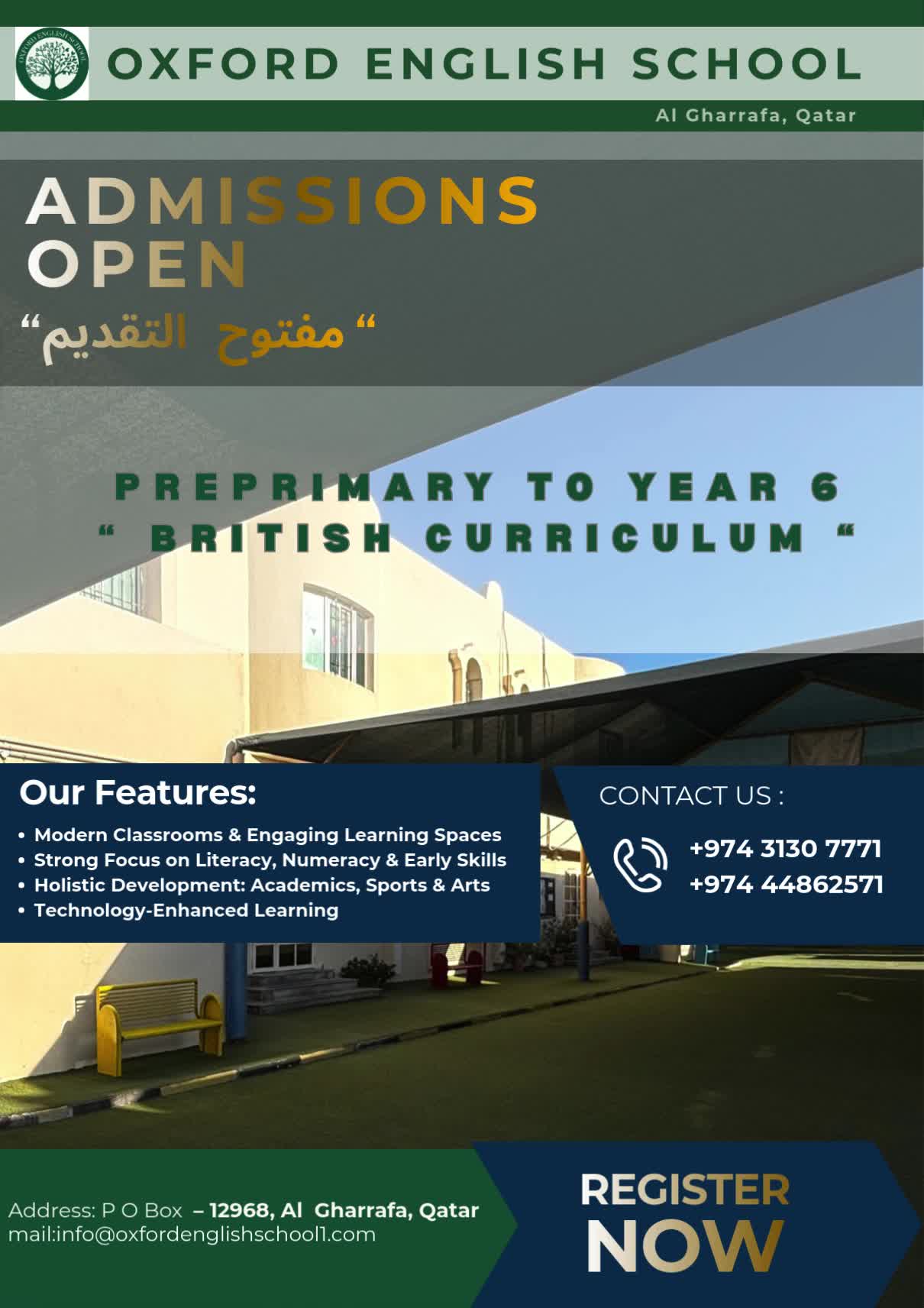 OXFORD ENGLISH SCHOOL

OXFORD ENGLISH SCHOOL

Al Gharrafa, Qatar

ADMISSIONS OPEN

“مفتوح التقديم“

PREPRIMARY TO YEAR 6
“ BRITISH CURRICULUM “

Our Features:

• Modern Classrooms & Engaging Learning Spaces
• Strong Focus on Literacy, Numeracy & Early Skills
• Holistic Development: Academics, Sports & Arts
• Technology-Enhanced Learning

CONTACT US :

+974 3130 7771
+974 44862571

Address: P O Box – 12968, Al Gharrafa, Qatar
mail:info@oxfordenglishschool1.com

REGISTER NOW